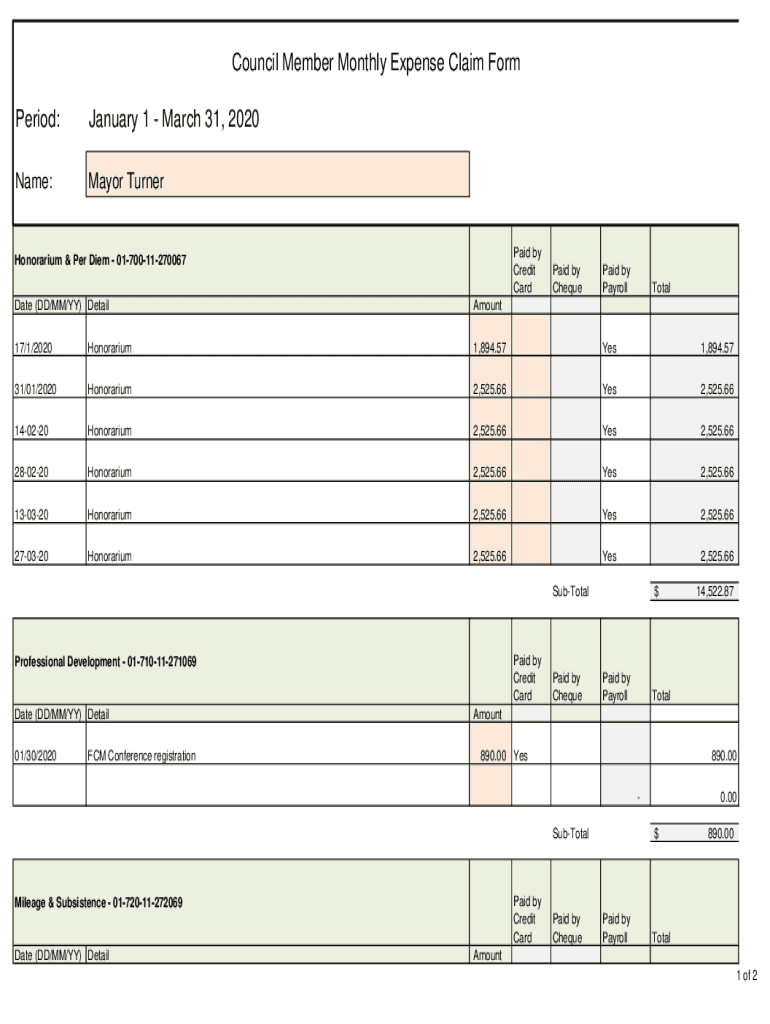 Council Member Monthly Expense Claim Form

Period: January 1 - March 31, 2020

Name: Mayor Turner

| Honorarium & Per Diem - 01-700-11-270067 | | | Paid by Credit Card | Paid by Cheque | Paid by Payroll | Total |
|---|---|---|---|---|---|---|
| Date (DD/MM/YY) | Detail | Amount | | | | |
| 17/1/2020 | Honorarium | 1,894.57 | | | Yes | 1,894.57 |
| 31/01/2020 | Honorarium | 2,525.66 | | | Yes | 2,525.66 |
| 14-02-20 | Honorarium | 2,525.66 | | | Yes | 2,525.66 |
| 28-02-20 | Honorarium | 2,525.66 | | | Yes | 2,525.66 |
| 13-03-20 | Honorarium | 2,525.66 | | | Yes | 2,525.66 |
| 27-03-20 | Honorarium | 2,525.66 | | | Yes | 2,525.66 |

Sub-Total $ 14,522.87

| Professional Development - 01-710-11-271069 | | | Paid by Credit Card | Paid by Cheque | Paid by Payroll | Total |
|---|---|---|---|---|---|---|
| Date (DD/MM/YY) | Detail | Amount | | | | |
| 01/30/2020 | FCM Conference registration | 890.00 | Yes | | | 890.00 |
| | | | | | - | 0.00 |

Sub-Total $ 890.00

| Mileage & Subsistence - 01-720-11-272069 | | | Paid by Credit Card | Paid by Cheque | Paid by Payroll | Total |
|---|---|---|---|---|---|---|
| Date (DD/MM/YY) | Detail | Amount | | | | |

1 of 2